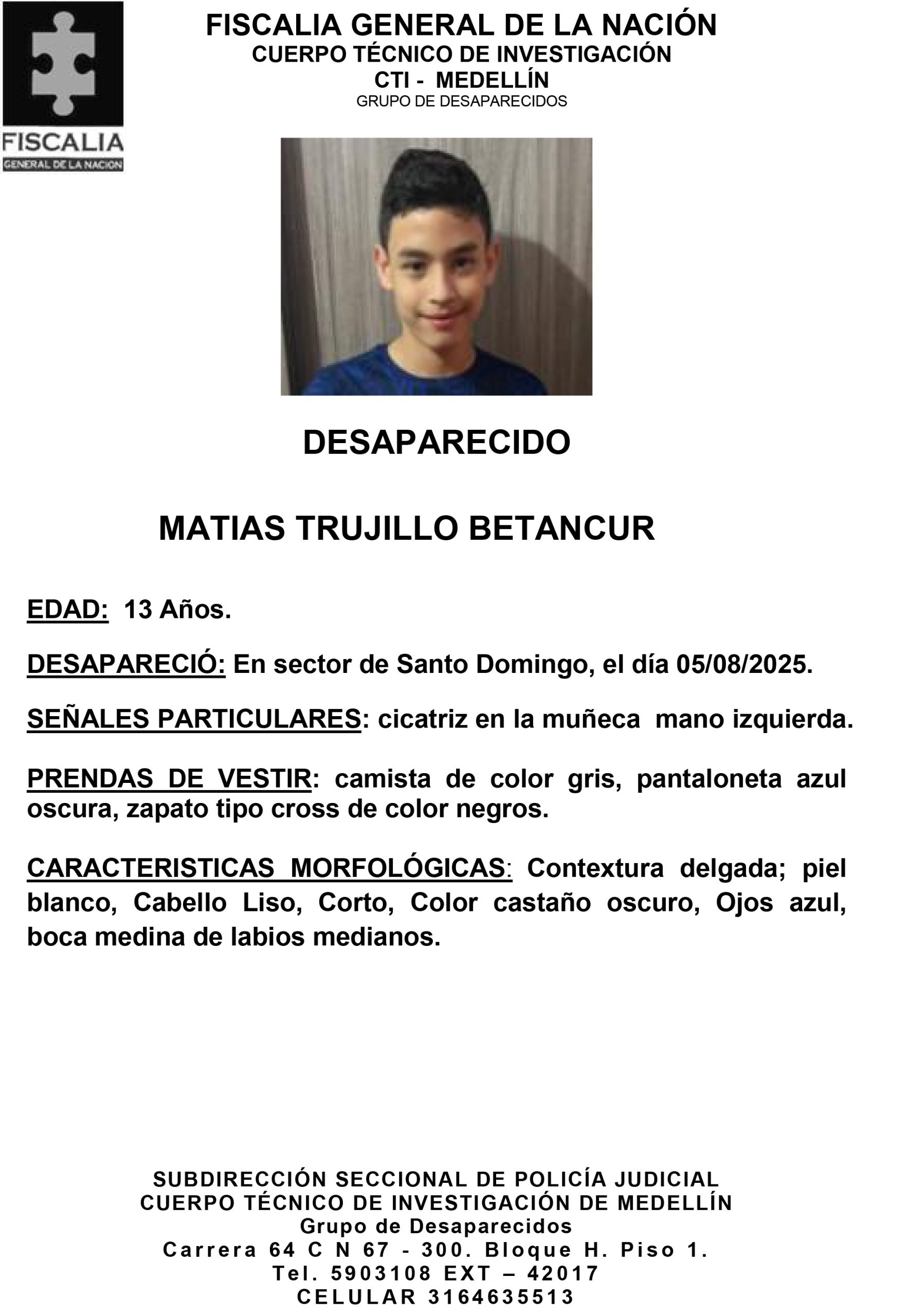 FISCALIA
GENERAL DE LA NACION

FISCALIA GENERAL DE LA NACIÓN
CUERPO TÉCNICO DE INVESTIGACIÓN
CTI - MEDELLÍN
GRUPO DE DESAPARECIDOS

DESAPARECIDO

MATIAS TRUJILLO BETANCUR

EDAD: 13 Años.

DESAPARECIÓ: En sector de Santo Domingo, el día 05/08/2025.

SEÑALES PARTICULARES: cicatriz en la muñeca mano izquierda.

PRENDAS DE VESTIR: camista de color gris, pantaloneta azul oscura, zapato tipo cross de color negros.

CARACTERISTICAS MORFOLÓGICAS: Contextura delgada; piel blanco, Cabello Liso, Corto, Color castaño oscuro, Ojos azul, boca medina de labios medianos.

SUBDIRECCIÓN SECCIONAL DE POLICÍA JUDICIAL
CUERPO TÉCNICO DE INVESTIGACIÓN DE MEDELLÍN
Grupo de Desaparecidos
Carrera 64 C N 67 - 300. Bloque H. Piso 1.
Tel. 5903108 EXT – 42017
CELULAR 3164635513